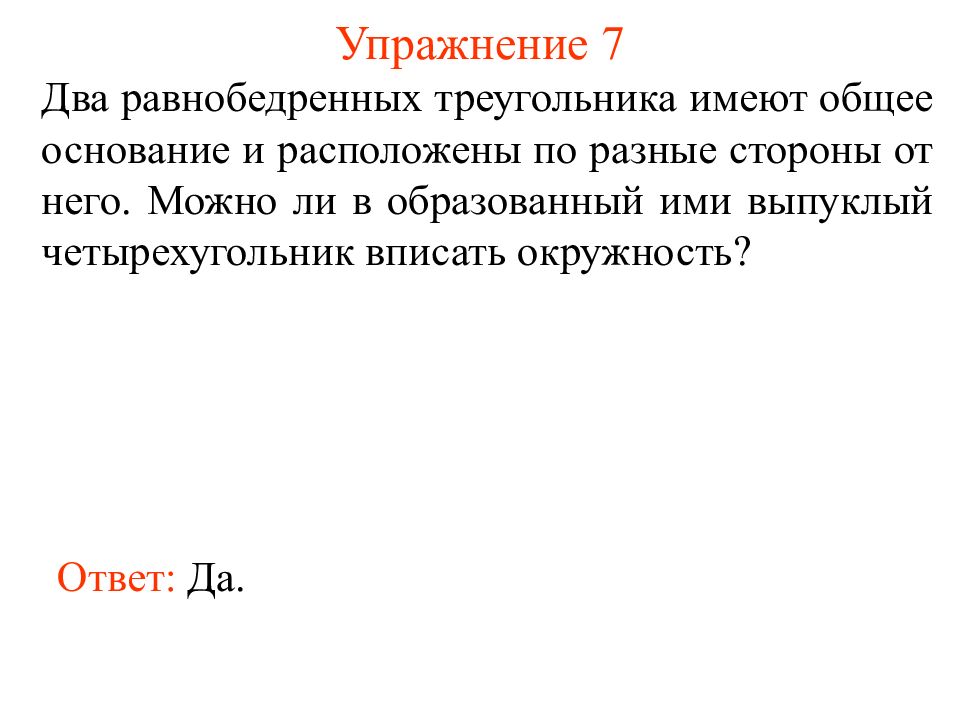 Упражнение 7

Два равнобедренных треугольника имеют общее основание и расположены по разные стороны от него. Можно ли в образованный ими выпуклый четырехугольник вписать окружность?

Ответ: Да.